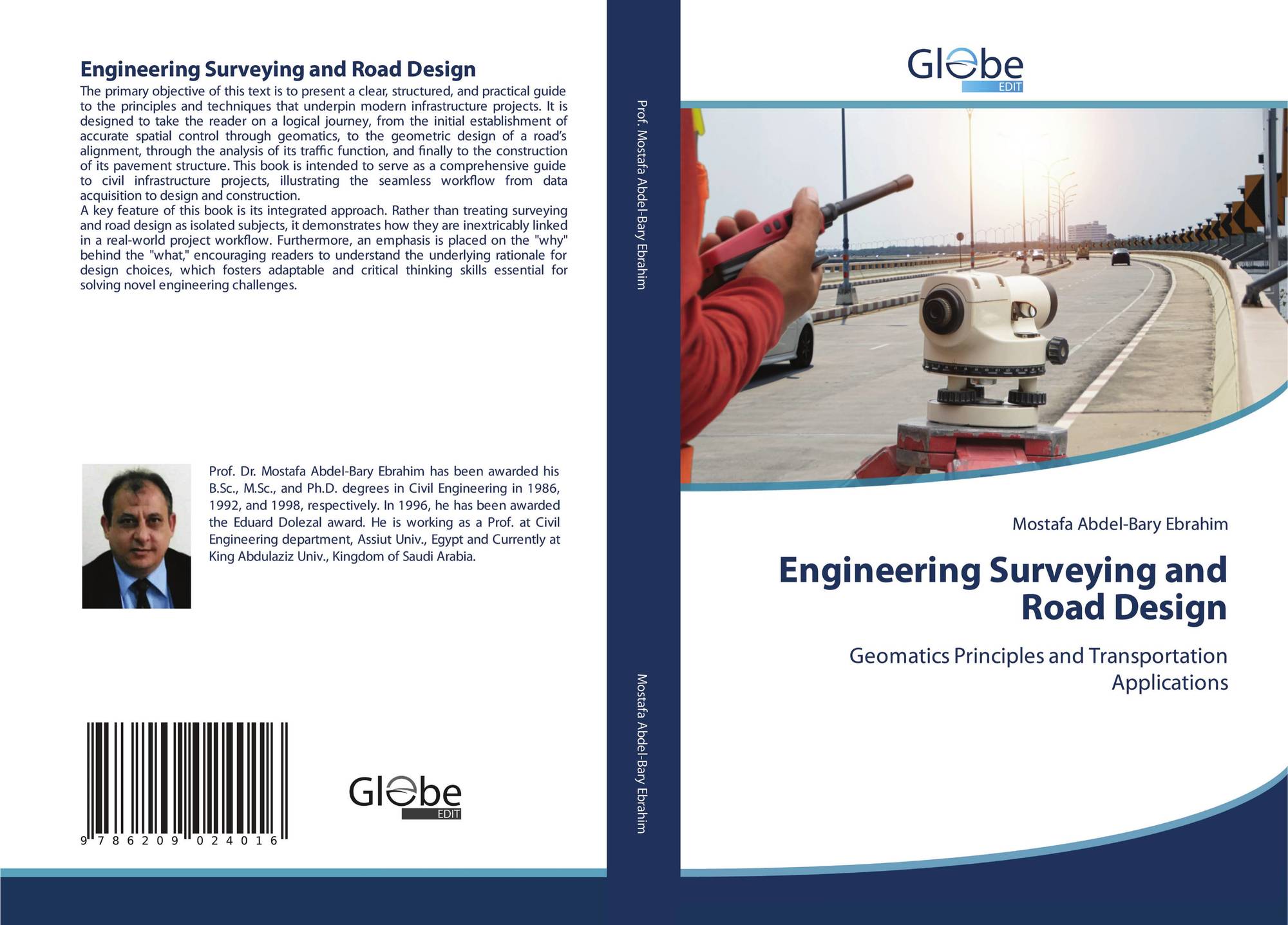 Engineering Surveying and Road Design

The primary objective of this text is to present a clear, structured, and practical guide to the principles and techniques that underpin modern infrastructure projects. It is designed to take the reader on a logical journey, from the initial establishment of accurate spatial control through geomatics, to the geometric design of a road's alignment, through the analysis of its traffic function, and finally to the construction of its pavement structure. This book is intended to serve as a comprehensive guide to civil infrastructure projects, illustrating the seamless workflow from data acquisition to design and construction.
A key feature of this book is its integrated approach. Rather than treating surveying and road design as isolated subjects, it demonstrates how they are inextricably linked in a real-world project workflow. Furthermore, an emphasis is placed on the "why" behind the "what," encouraging readers to understand the underlying rationale for design choices, which fosters adaptable and critical thinking skills essential for solving novel engineering challenges.

Prof. Dr. Mostafa Abdel-Bary Ebrahim has been awarded his B.Sc., M.Sc., and Ph.D. degrees in Civil Engineering in 1986, 1992, and 1998, respectively. In 1996, he has been awarded the Eduard Dolezal award. He is working as a Prof. at Civil Engineering department, Assiut Univ., Egypt and Currently at King Abdulaziz Univ., Kingdom of Saudi Arabia.

9 786209 024016

Globe EDIT

Prof. Mostafa Abdel-Bary Ebrahim

Mostafa Abdel-Bary Ebrahim

Globe EDIT

Mostafa Abdel-Bary Ebrahim

Engineering Surveying and Road Design

Geomatics Principles and Transportation Applications